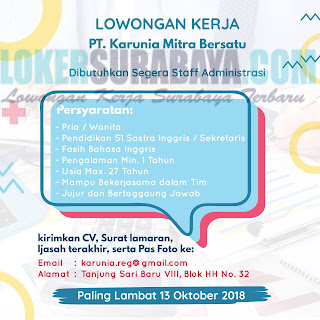 LOWONGAN KERJA
PT. Karunia Mitra Bersatu

LOKERSURABAYA.COM

Dibutuhkan Segera Staff Administrasi

Lowongan Kerja Surabaya Terbaru

Persyaratan:
- Pria / Wanita
- Pendidikan S1 Sastra Inggris / Sekretaris
- Fasih Bahasa Inggris
- Pengalaman Min. 1 Tahun
- Usia Max. 27 Tahun
- Mampu Bekerjasama dalam Tim
- Jujur dan Bertaggaung Jawab

kirimkan CV, Surat lamaran, Ijasah terakhir, serta Pas Foto ke:
Email : karunia.reg@gmail.com
Alamat : Tanjung Sari Baru VIII, Blok HH No. 32

Paling Lambat 13 Oktober 2018